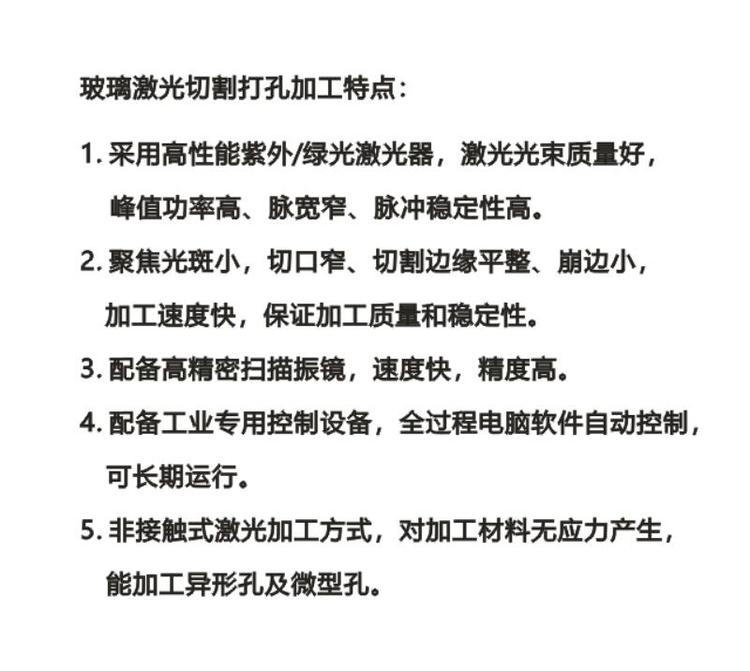 玻璃激光切割打孔加工特点：

1. 采用高性能紫外/绿光激光器，激光光束质量好，峰值功率高、脉宽窄、脉冲稳定性高。

2. 聚焦光斑小，切口窄、切割边缘平整、崩边小，加工速度快，保证加工质量和稳定性。

3. 配备高精密扫描振镜，速度快，精度高。

4. 配备工业专用控制设备，全过程电脑软件自动控制，可长期运行。

5. 非接触式激光加工方式，对加工材料无应力产生，能加工异形孔及微型孔。